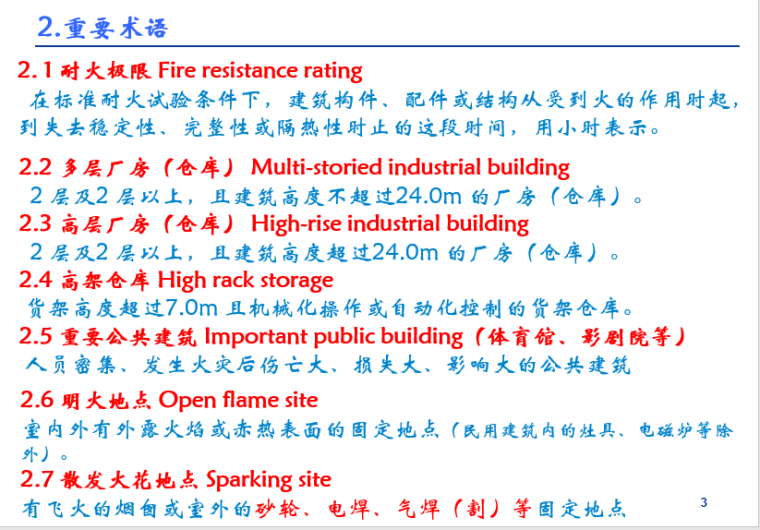 2.重要术语

2.1 耐火极限 Fire resistance rating
在标准耐火试验条件下，建筑构件、配件或结构从受到火的作用时起，到失去稳定性、完整性或隔热性时止的这段时间，用小时表示。

2.2 多层厂房（仓库） Multi-storied industrial building
2 层及2 层以上，且建筑高度不超过24.0m 的厂房（仓库）。

2.3 高层厂房（仓库） High-rise industrial building
2 层及2 层以上，且建筑高度超过24.0m 的厂房（仓库）。

2.4 高架仓库 High rack storage
货架高度超过7.0m 且机械化操作或自动化控制的货架仓库。

2.5 重要公共建筑 Important public building（体育馆、影剧院等）
人员密集、发生火灾后伤亡大、损失大、影响大的公共建筑

2.6 明火地点 Open flame site
室内外有外露火焰或赤热表面的固定地点（民用建筑内的灶具、电磁炉等除外）。

2.7 散发火花地点 Sparking site
有飞火的烟囱或室外的砂轮、电焊、气焊（割）等固定地点

3